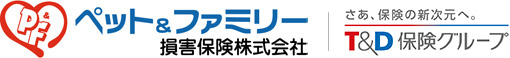 P&F
ペット&ファミリー
損害保険株式会社
さあ、保険の新次元へ。
T&D 保険グループ